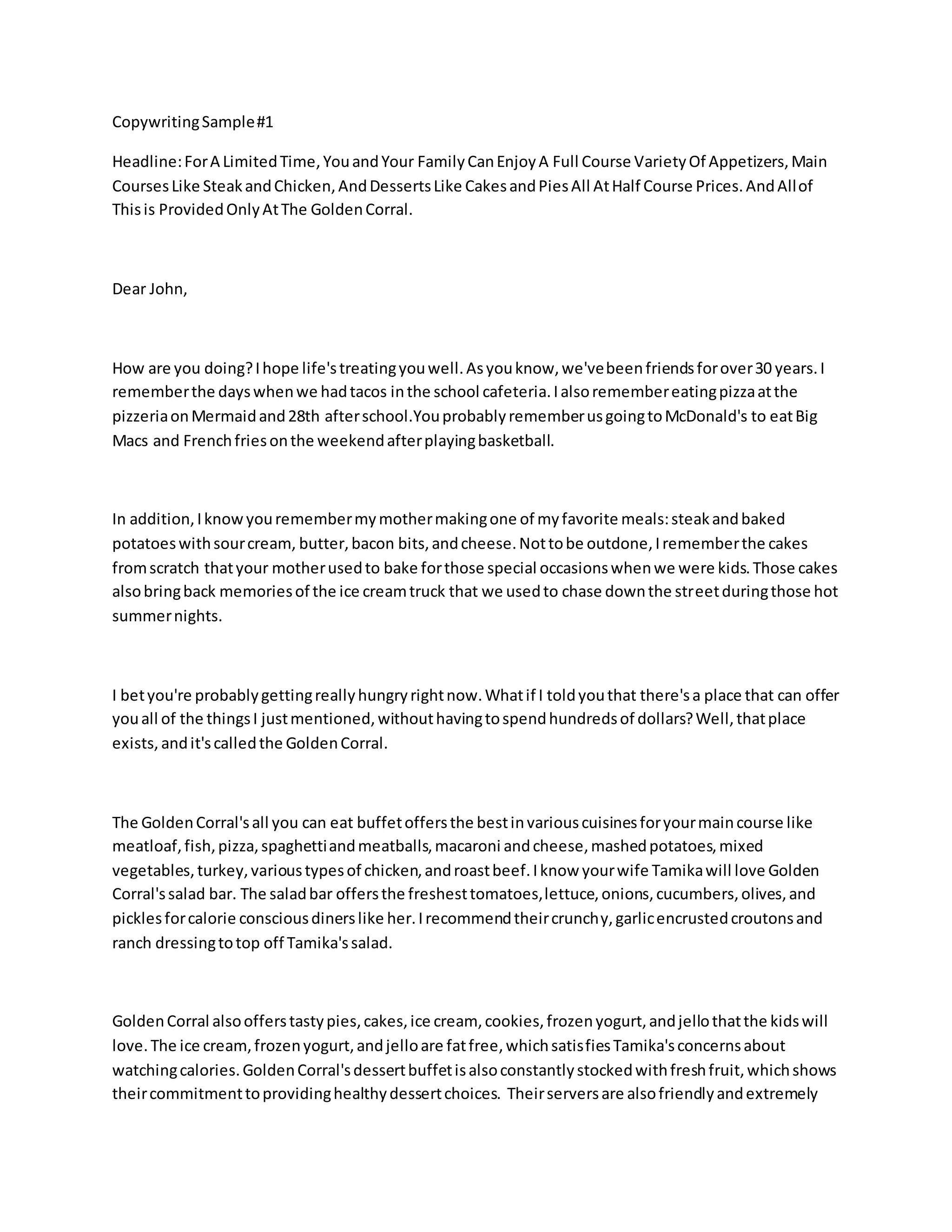 Copywriting Sample #1

Headline: For A Limited Time, You and Your Family Can Enjoy A Full Course Variety Of Appetizers, Main Courses Like Steak and Chicken, And Desserts Like Cakes and Pies All At Half Course Prices. And All of This is Provided Only At The Golden Corral.

Dear John,

How are you doing? I hope life's treating you well. As you know, we've been friends for over 30 years. I remember the days when we had tacos in the school cafeteria. I also remember eating pizza at the pizzeria on Mermaid and 28th after school.You probably remember us going to McDonald's to eat Big Macs and French fries on the weekend after playing basketball.

In addition, I know you remember my mother making one of my favorite meals: steak and baked potatoes with sour cream, butter, bacon bits, and cheese. Not to be outdone, I remember the cakes from scratch that your mother used to bake for those special occasions when we were kids. Those cakes also bring back memories of the ice cream truck that we used to chase down the street during those hot summer nights.

I bet you're probably getting really hungry right now. What if I told you that there's a place that can offer you all of the things I just mentioned, without having to spend hundreds of dollars? Well, that place exists, and it's called the Golden Corral.

The Golden Corral's all you can eat buffet offers the best in various cuisines for your main course like meatloaf, fish, pizza, spaghetti and meatballs, macaroni and cheese, mashed potatoes, mixed vegetables, turkey, various types of chicken, and roast beef. I know your wife Tamika will love Golden Corral's salad bar. The salad bar offers the freshest tomatoes, lettuce, onions, cucumbers, olives, and pickles for calorie conscious diners like her. I recommend their crunchy, garlic encrusted croutons and ranch dressing to top off Tamika's salad.

Golden Corral also offers tasty pies, cakes, ice cream, cookies, frozen yogurt, and jello that the kids will love. The ice cream, frozen yogurt, and jello are fat free, which satisfies Tamika's concerns about watching calories. Golden Corral's dessert buffet is also constantly stocked with fresh fruit, which shows their commitment to providing healthy dessert choices. Their servers are also friendly and extremely